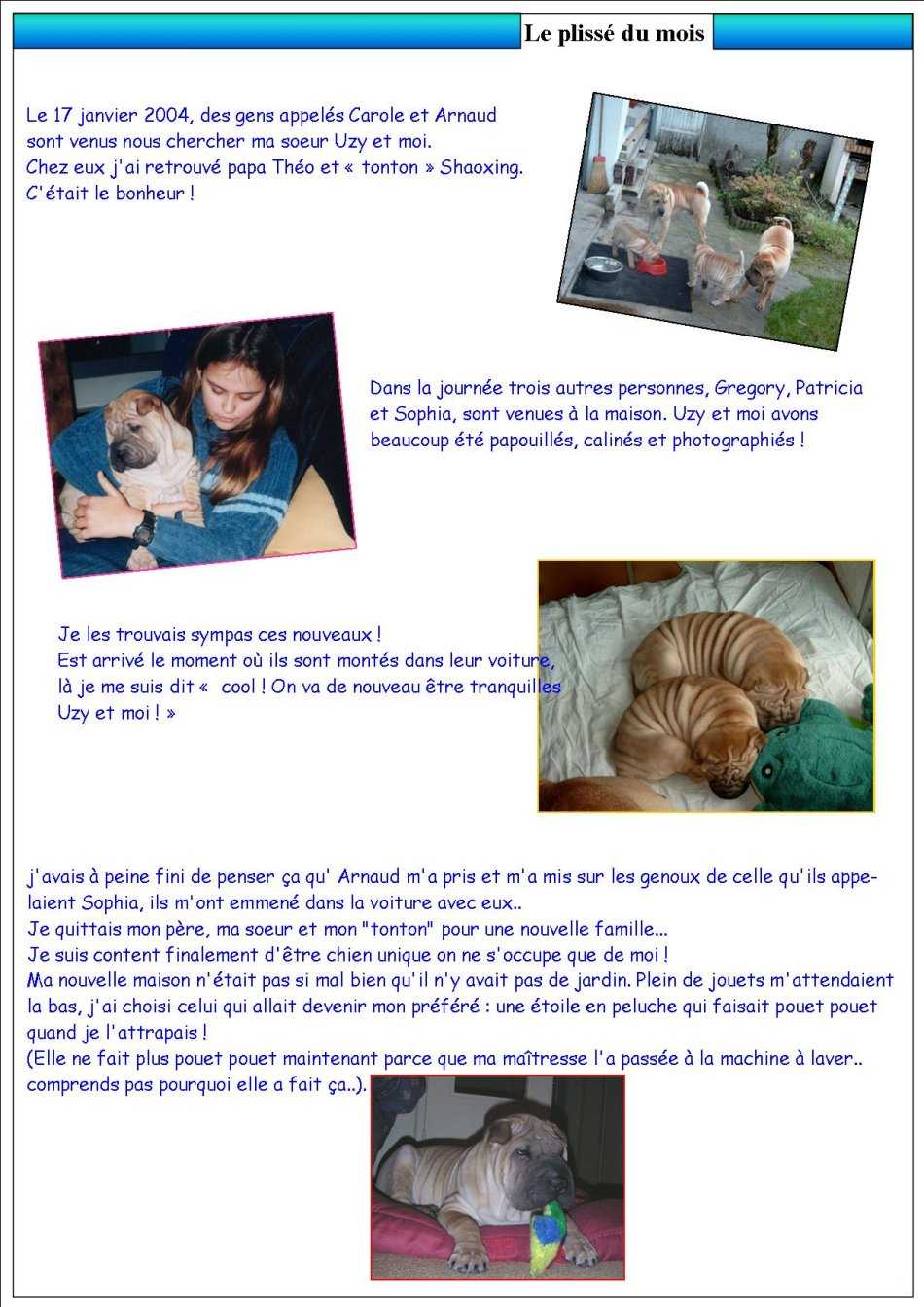 Le plissé du mois

Le 17 janvier 2004, des gens appelés Carole et Arnaud sont venus nous chercher ma soeur Uzy et moi.
Chez eux j'ai retrouvé papa Théo et « tonton » Shaoxing.
C'était le bonheur !

Dans la journée trois autres personnes, Gregory, Patricia et Sophia, sont venues à la maison. Uzy et moi avons beaucoup été papouillés, calinés et photographiés !

Je les trouvais sympas ces nouveaux !
Est arrivé le moment où ils sont montés dans leur voiture, là je me suis dit « cool ! On va de nouveau être tranquilles Uzy et moi ! »

j'avais à peine fini de penser ça qu' Arnaud m'a pris et m'a mis sur les genoux de celle qu'ils appelaient Sophia, ils m'ont emmené dans la voiture avec eux..
Je quittais mon père, ma soeur et mon "tonton" pour une nouvelle famille...
Je suis content finalement d'être chien unique on ne s'occupe que de moi !
Ma nouvelle maison n'était pas si mal bien qu'il n'y avait pas de jardin. Plein de jouets m'attendaient la bas, j'ai choisi celui qui allait devenir mon préféré : une étoile en peluche qui faisait pouet pouet quand je l'attrapais !
(Elle ne fait plus pouet pouet maintenant parce que ma maîtresse l'a passée à la machine à laver.. comprends pas pourquoi elle a fait ça..).